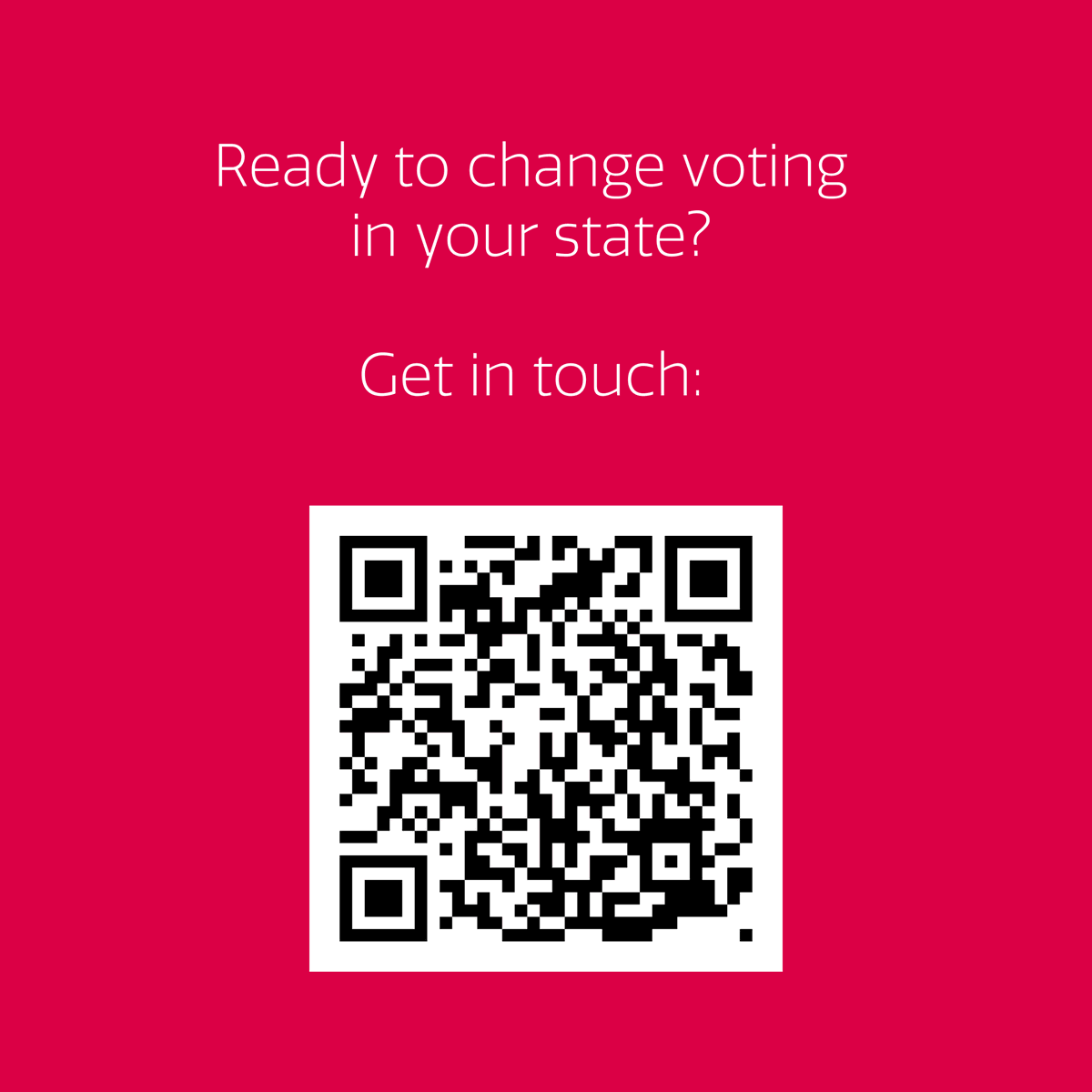 Ready to change voting in your state?

Get in touch: